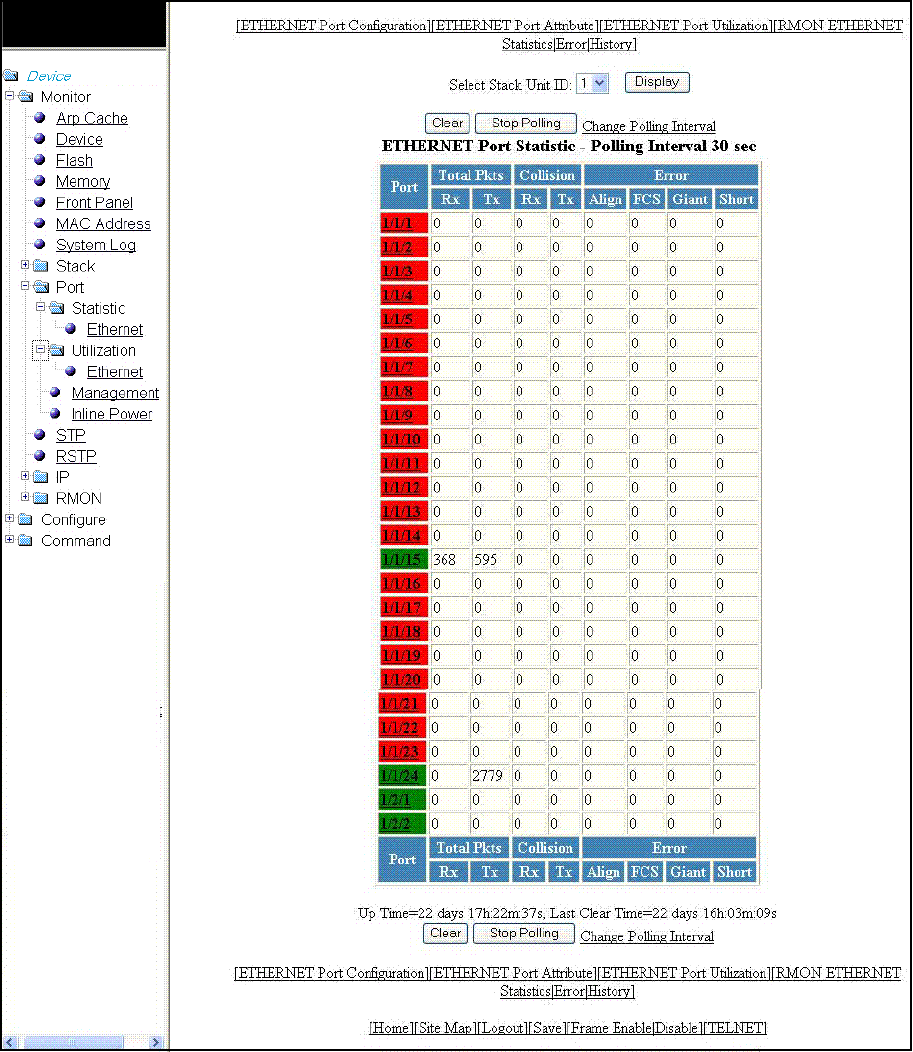 Device
Monitor
Arp Cache
Device
Flash
Memory
Front Panel
MAC Address
System Log
Stack
Port
Statistic
Ethernet
Utilization
Ethernet
Management
Inline Power
STP
RSTP
IP
RMON
Configure
Command

[ETHERNET Port Configuration][ETHERNET Port Attribute][ETHERNET Port Utilization][RMON ETHERNET Statistics|Error|History]

Select Stack Unit ID: 1 Display

Clear Stop Polling Change Polling Interval

ETHERNET Port Statistic - Polling Interval 30 sec

| Port | Total Pkts Rx | Total Pkts Tx | Collision Rx | Collision Tx | Error Align | Error FCS | Error Giant | Error Short |
|---|---|---|---|---|---|---|---|---|
| 1/1/1 | 0 | 0 | 0 | 0 | 0 | 0 | 0 | 0 |
| 1/1/2 | 0 | 0 | 0 | 0 | 0 | 0 | 0 | 0 |
| 1/1/3 | 0 | 0 | 0 | 0 | 0 | 0 | 0 | 0 |
| 1/1/4 | 0 | 0 | 0 | 0 | 0 | 0 | 0 | 0 |
| 1/1/5 | 0 | 0 | 0 | 0 | 0 | 0 | 0 | 0 |
| 1/1/6 | 0 | 0 | 0 | 0 | 0 | 0 | 0 | 0 |
| 1/1/7 | 0 | 0 | 0 | 0 | 0 | 0 | 0 | 0 |
| 1/1/8 | 0 | 0 | 0 | 0 | 0 | 0 | 0 | 0 |
| 1/1/9 | 0 | 0 | 0 | 0 | 0 | 0 | 0 | 0 |
| 1/1/10 | 0 | 0 | 0 | 0 | 0 | 0 | 0 | 0 |
| 1/1/11 | 0 | 0 | 0 | 0 | 0 | 0 | 0 | 0 |
| 1/1/12 | 0 | 0 | 0 | 0 | 0 | 0 | 0 | 0 |
| 1/1/13 | 0 | 0 | 0 | 0 | 0 | 0 | 0 | 0 |
| 1/1/14 | 0 | 0 | 0 | 0 | 0 | 0 | 0 | 0 |
| 1/1/15 | 368 | 595 | 0 | 0 | 0 | 0 | 0 | 0 |
| 1/1/16 | 0 | 0 | 0 | 0 | 0 | 0 | 0 | 0 |
| 1/1/17 | 0 | 0 | 0 | 0 | 0 | 0 | 0 | 0 |
| 1/1/18 | 0 | 0 | 0 | 0 | 0 | 0 | 0 | 0 |
| 1/1/19 | 0 | 0 | 0 | 0 | 0 | 0 | 0 | 0 |
| 1/1/20 | 0 | 0 | 0 | 0 | 0 | 0 | 0 | 0 |
| 1/1/21 | 0 | 0 | 0 | 0 | 0 | 0 | 0 | 0 |
| 1/1/22 | 0 | 0 | 0 | 0 | 0 | 0 | 0 | 0 |
| 1/1/23 | 0 | 0 | 0 | 0 | 0 | 0 | 0 | 0 |
| 1/1/24 | 0 | 2779 | 0 | 0 | 0 | 0 | 0 | 0 |
| 1/2/1 | 0 | 0 | 0 | 0 | 0 | 0 | 0 | 0 |
| 1/2/2 | 0 | 0 | 0 | 0 | 0 | 0 | 0 | 0 |
| Port | Total Pkts Rx | Total Pkts Tx | Collision Rx | Collision Tx | Error Align | Error FCS | Error Giant | Error Short |

Up Time=22 days 17h:22m:37s, Last Clear Time=22 days 16h:03m:09s
Clear Stop Polling Change Polling Interval

[ETHERNET Port Configuration][ETHERNET Port Attribute][ETHERNET Port Utilization][RMON ETHERNET Statistics|Error|History]

[Home][Site Map][Logout][Save][Frame Enable|Disable][TELNET]